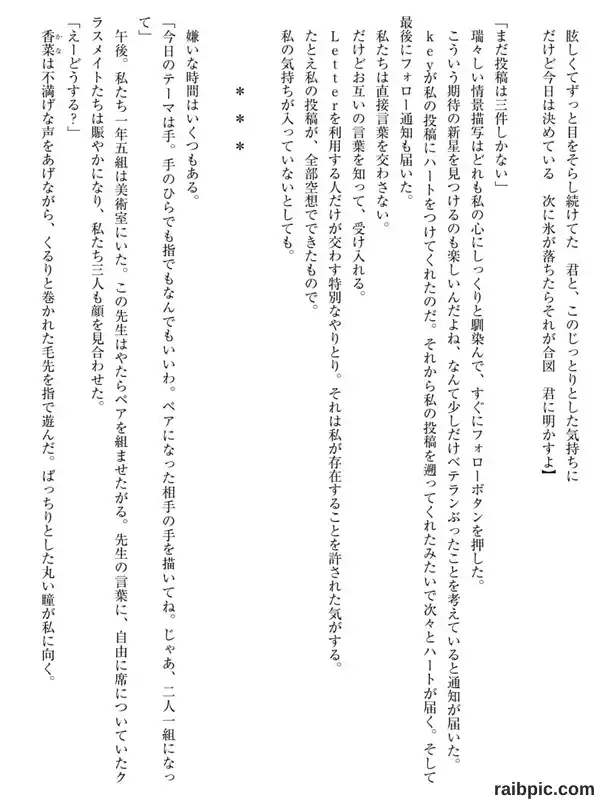 眩しくてずっと目をそらし続けてた　君と、このじっとりとした気持ちに
だけど今日は決めている　次に氷が落ちたらそれが合図　君に明かすよ】

「まだ投稿は三件しかない」
瑞々しい情景描写はどれも私の心にしっくりと馴染んで、すぐにフォローボタンを押した。
こういう期待の新星を見つけるのも楽しいんだよね、なんて少しだけベテランぶったことを考えていると通知が届いた。
ｋｅｙが私の投稿にハートをつけてくれたのだ。それから私の投稿を遡ってくれたみたいで次々とハートが届く。そして最後にフォロー通知も届いた。
私たちは直接言葉を交わさない。
だけどお互いの言葉を知って、受け入れる。
Ｌｅｔｔｅｒを利用する人だけが交わす特別なやりとり。それは私が存在することを許された気がする。
たとえ私の投稿が、全部空想でできたもので。
私の気持ちが入っていないとしても。

＊＊＊

嫌いな時間はいくつもある。
「今日のテーマは手。手のひらでも指でもなんでもいいわ。ペアになった相手の手を描いてね。じゃあ、二人一組になって」
午後。私たち一年五組は美術室にいた。この先生はやたらペアを組ませたがる。先生の言葉に、自由に席についていたクラスメイトたちは賑やかになり、私たち三人も顔を見合わせた。
「えーどうする？」
香菜は不満げな声をあげながら、くるりと巻かれた毛先を指で遊んだ。ぱっちりとした丸い瞳が私に向く。

raibpic.com